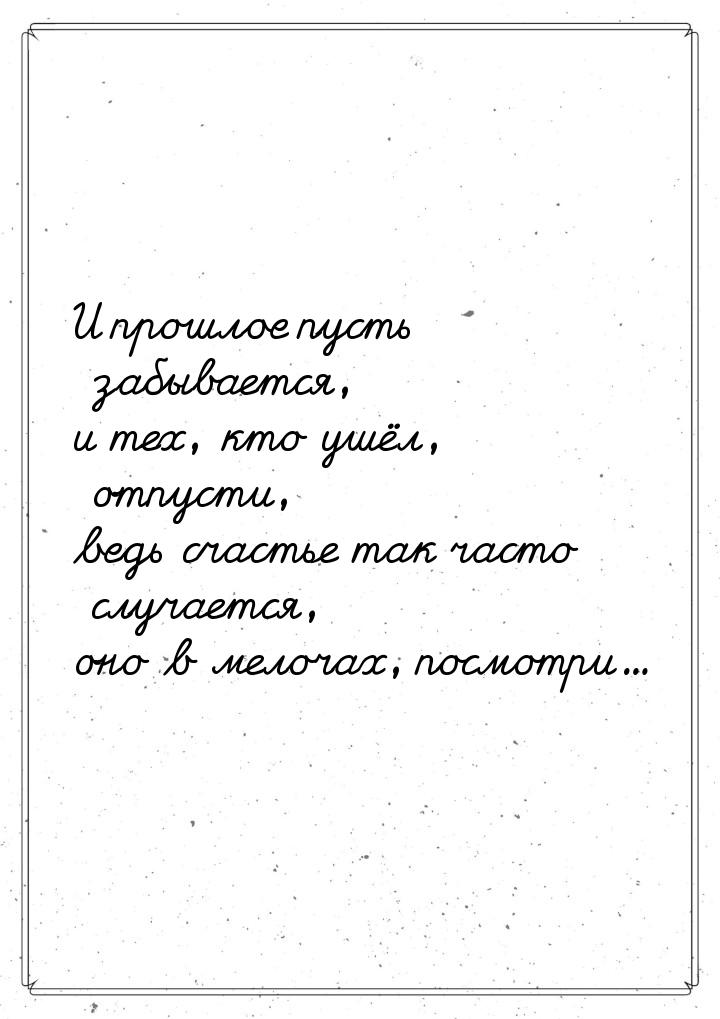 И прошлое пусть забывается,
и тех, кто ушёл, отпусти,
ведь счастье так часто случается,
оно в мелочах, посмотри...